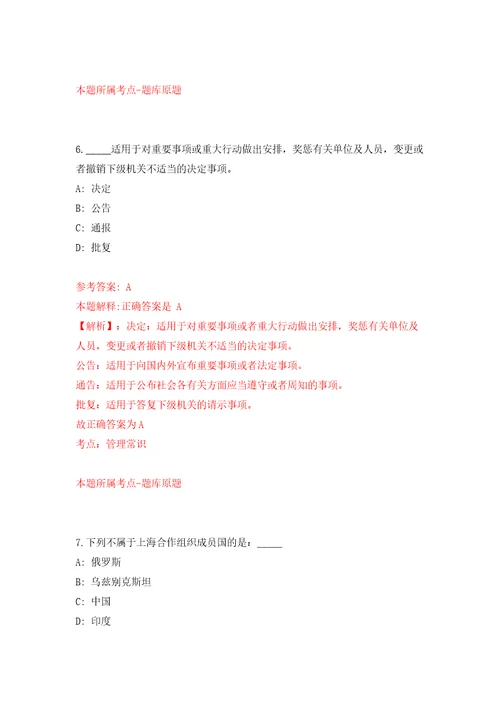 本题所属考点-题库原题

6. _____适用于对重要事项或重大行动做出安排，奖惩有关单位及人员，变更或者撤销下级机关不适当的决定事项。

A: 决定

B: 公告

C: 通报

D: 批复

参考答案: A

本题解释:正确答案是 A

【解析】：决定：适用于对重要事项或者重大行动做出安排，奖惩有关单位及人员，变更或者撤销下级机关不适当的决定事项。

公告：适用于向国内外宣布重要事项或者法定事项。

通告：适用于公布社会各有关方面应当遵守或者周知的事项。

批复：适用于答复下级机关的请示事项。

故正确答案为A

考点：管理常识

本题所属考点-题库原题

7.下列不属于上海合作组织成员国的是：_____

A: 俄罗斯

B: 乌兹别克斯坦

C: 中国

D: 印度